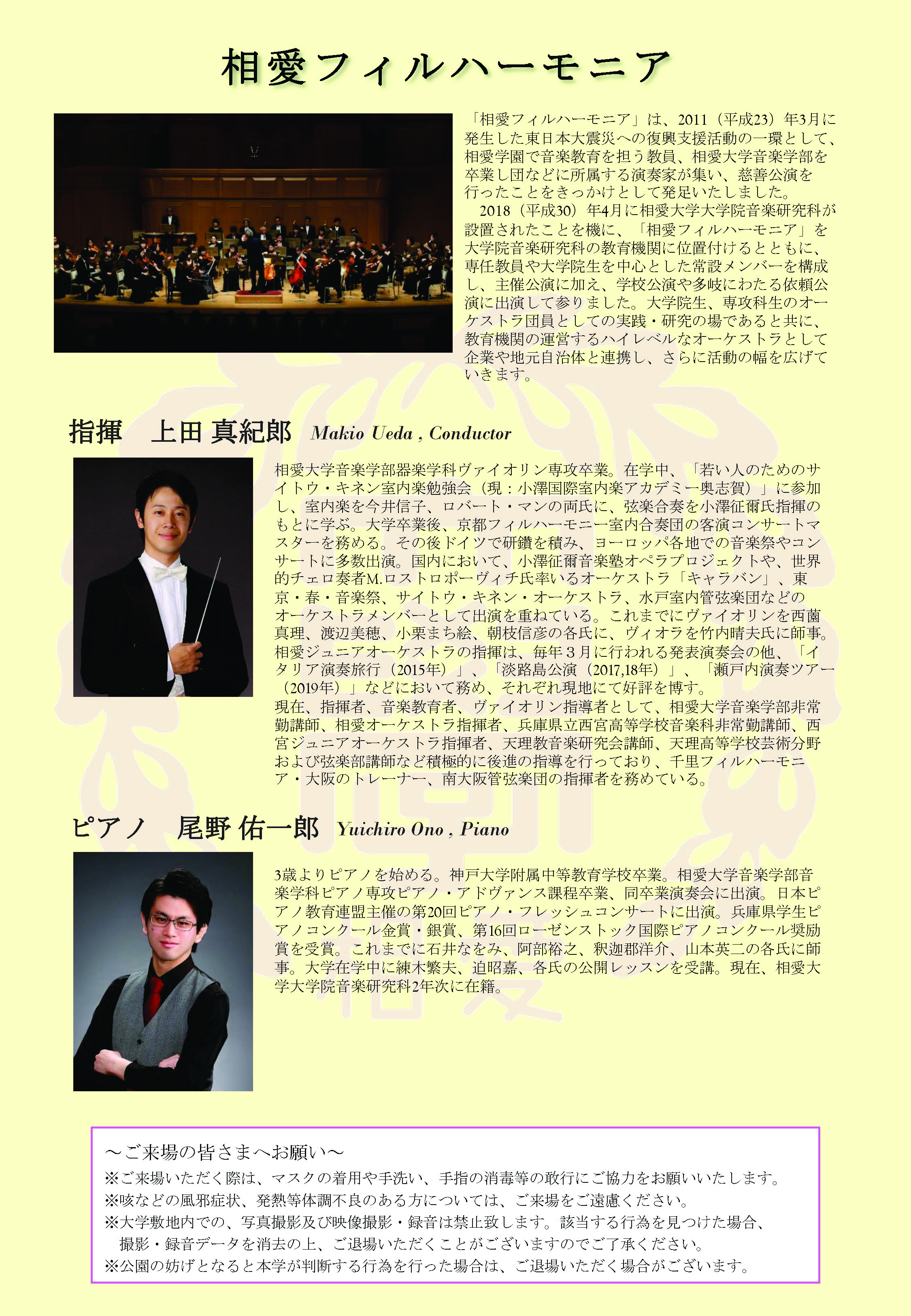 相愛フィルハーモニア

「相愛フィルハーモニア」は、2011（平成23）年3月に発生した東日本大震災への復興支援活動の一環として、相愛学園で音楽教育を担う教員、相愛大学音楽学部を卒業し団などに所属する演奏家が集い、慈善公演を行ったことをきっかけとして発足いたしました。

2018（平成30）年4月に相愛大学大学院音楽研究科が設置されたことを機に、「相愛フィルハーモニア」を大学院音楽研究科の教育機関に位置付けるとともに、専任教員や大学院生を中心とした常設メンバーを構成し、主催公演に加え、学校公演や多岐にわたる依頼公演に出演して参りました。大学院生、専攻科生のオーケストラ団員としての実践・研究の場であると共に、教育機関の運営するハイレベルなオーケストラとして企業や地元自治体と連携し、さらに活動の幅を広げていきます。

指揮　上田 真紀郎　Makio Ueda , Conductor

相愛大学音楽学部器楽学科ヴァイオリン専攻卒業。在学中、「若い人のためのサイトウ・キネン室内楽勉強会（現：小澤国際室内楽アカデミー奥志賀）」に参加し、室内楽を今井信子、ロバート・マンの両氏に、弦楽合奏を小澤征爾氏指揮のもとに学ぶ。大学卒業後、京都フィルハーモニー室内合奏団の客演コンサートマスターを務める。その後ドイツで研鑽を積み、ヨーロッパ各地での音楽祭やコンサートに多数出演。国内において、小澤征爾音楽塾オペラプロジェクトや、世界的チェロ奏者M.ロストロポーヴィチ氏率いるオーケストラ「キャラバン」、東京・春・音楽祭、サイトウ・キネン・オーケストラ、水戸室内管弦楽団などのオーケストラメンバーとして出演を重ねている。これまでにヴァイオリンを西薗真理、渡辺美穂、小栗まち絵、朝枝信彦の各氏に、ヴィオラを竹内晴夫氏に師事。相愛ジュニアオーケストラの指揮は、毎年３月に行われる発表演奏会の他、「イタリア演奏旅行（2015年）」、「淡路島公演（2017,18年）」、「瀬戸内演奏ツアー（2019年）」などにおいて務め、それぞれ現地にて好評を博す。
現在、指揮者、音楽教育者、ヴァイオリン指導者として、相愛大学音楽学部非常勤講師、相愛オーケストラ指揮者、兵庫県立西宮高等学校音楽科非常勤講師、西宮ジュニアオーケストラ指揮者、天理教音楽研究会講師、天理高等学校芸術分野および弦楽部講師など積極的に後進の指導を行っており、千里フィルハーモニア・大阪のトレーナー、南大阪管弦楽団の指揮者を務めている。

ピアノ　尾野 佑一郎　Yuichiro Ono , Piano

3歳よりピアノを始める。神戸大学附属中等教育学校卒業。相愛大学音楽学部音楽学科ピアノ専攻ピアノ・アドヴァンス課程卒業、同卒業演奏会に出演。日本ピアノ教育連盟主催の第20回ピアノ・フレッシュコンサートに出演。兵庫県学生ピアノコンクール金賞・銀賞、第16回ローゼンストック国際ピアノコンクール奨励賞を受賞。これまでに石井なをみ、阿部裕之、釈迦郡洋介、山本英二の各氏に師事。大学在学中に練木繁夫、迫昭嘉、各氏の公開レッスンを受講。現在、相愛大学大学院音楽研究科2年次に在籍。

～ご来場の皆さまへお願い～
※ご来場いただく際は、マスクの着用や手洗い、手指の消毒等の敢行にご協力をお願いいたします。
※咳などの風邪症状、発熱等体調不良のある方については、ご来場をご遠慮ください。
※大学敷地内での、写真撮影及び映像撮影・録音は禁止致します。該当する行為を見つけた場合、撮影・録音データを消去の上、ご退場いただくことがございますのでご了承ください。
※公園の妨げとなると本学が判断する行為を行った場合は、ご退場いただく場合がございます。